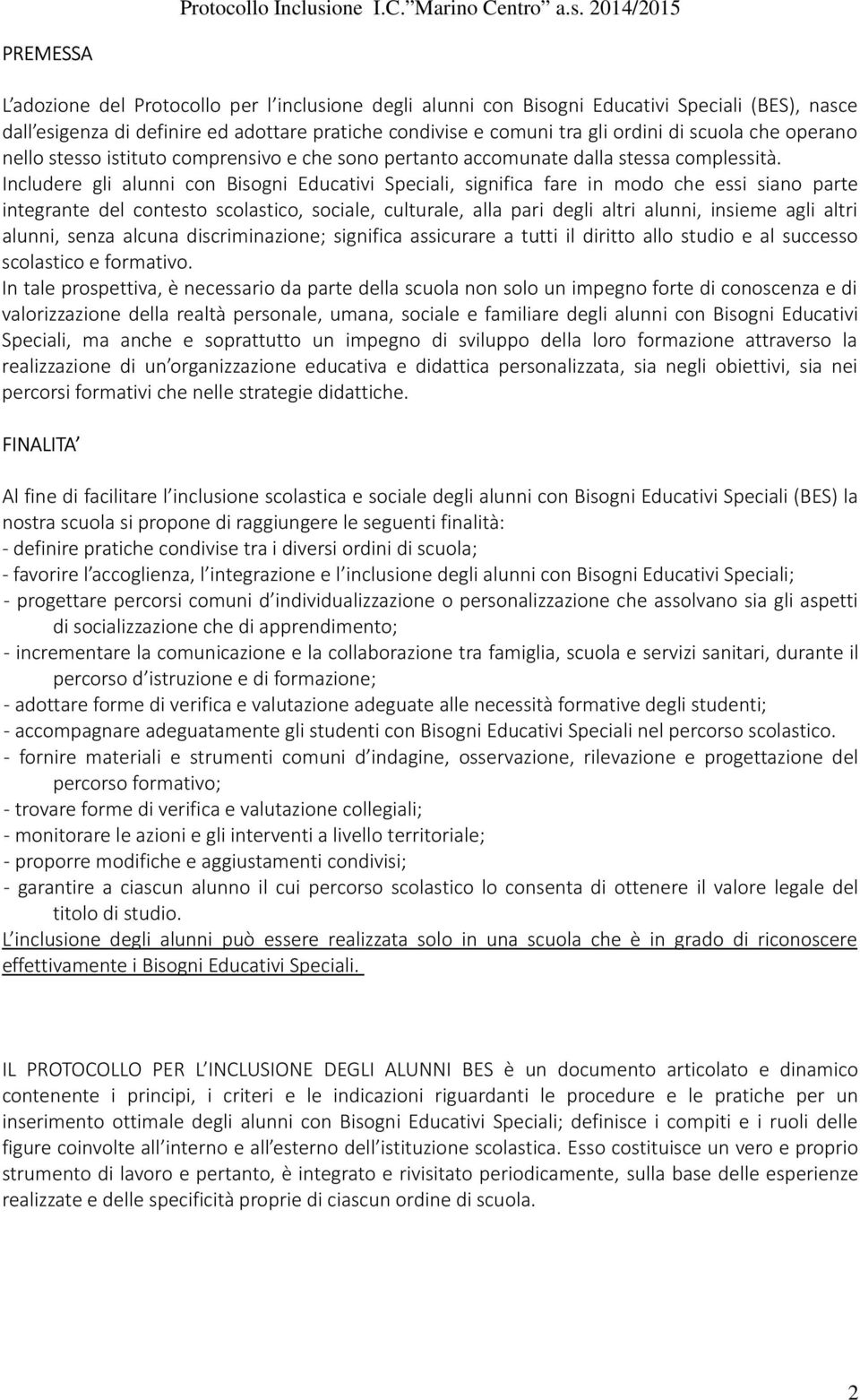 Protocollo Inclusione I.C. "Marino Centro" a.s. 2014/2015

PREMESSA

L'adozione del Protocollo per l'inclusione degli alunni con Bisogni Educativi Speciali (BES), nasce dall'esigenza di definire ed adottare pratiche condivise e comuni tra gli ordini di scuola che operano nello stesso istituto comprensivo e che sono pertanto accomunate dalla stessa complessità.
Includere gli alunni con Bisogni Educativi Speciali, significa fare in modo che essi siano parte integrante del contesto scolastico, sociale, culturale, alla pari degli altri alunni, insieme agli altri alunni, senza alcuna discriminazione; significa assicurare a tutti il diritto allo studio e al successo scolastico e formativo.
In tale prospettiva, è necessario da parte della scuola non solo un impegno forte di conoscenza e di valorizzazione della realtà personale, umana, sociale e familiare degli alunni con Bisogni Educativi Speciali, ma anche e soprattutto un impegno di sviluppo della loro formazione attraverso la realizzazione di un'organizzazione educativa e didattica personalizzata, sia negli obiettivi, sia nei percorsi formativi che nelle strategie didattiche.

FINALITA'

Al fine di facilitare l'inclusione scolastica e sociale degli alunni con Bisogni Educativi Speciali (BES) la nostra scuola si propone di raggiungere le seguenti finalità:
- definire pratiche condivise tra i diversi ordini di scuola;
- favorire l'accoglienza, l'integrazione e l'inclusione degli alunni con Bisogni Educativi Speciali;
- progettare percorsi comuni d'individualizzazione o personalizzazione che assolvano sia gli aspetti di socializzazione che di apprendimento;
- incrementare la comunicazione e la collaborazione tra famiglia, scuola e servizi sanitari, durante il percorso d'istruzione e di formazione;
- adottare forme di verifica e valutazione adeguate alle necessità formative degli studenti;
- accompagnare adeguatamente gli studenti con Bisogni Educativi Speciali nel percorso scolastico.
- fornire materiali e strumenti comuni d'indagine, osservazione, rilevazione e progettazione del percorso formativo;
- trovare forme di verifica e valutazione collegiali;
- monitorare le azioni e gli interventi a livello territoriale;
- proporre modifiche e aggiustamenti condivisi;
- garantire a ciascun alunno il cui percorso scolastico lo consenta di ottenere il valore legale del titolo di studio.
L'inclusione degli alunni può essere realizzata solo in una scuola che è in grado di riconoscere effettivamente i Bisogni Educativi Speciali.

IL PROTOCOLLO PER L'INCLUSIONE DEGLI ALUNNI BES è un documento articolato e dinamico contenente i principi, i criteri e le indicazioni riguardanti le procedure e le pratiche per un inserimento ottimale degli alunni con Bisogni Educativi Speciali; definisce i compiti e i ruoli delle figure coinvolte all'interno e all'esterno dell'istituzione scolastica. Esso costituisce un vero e proprio strumento di lavoro e pertanto, è integrato e rivisitato periodicamente, sulla base delle esperienze realizzate e delle specificità proprie di ciascun ordine di scuola.

2